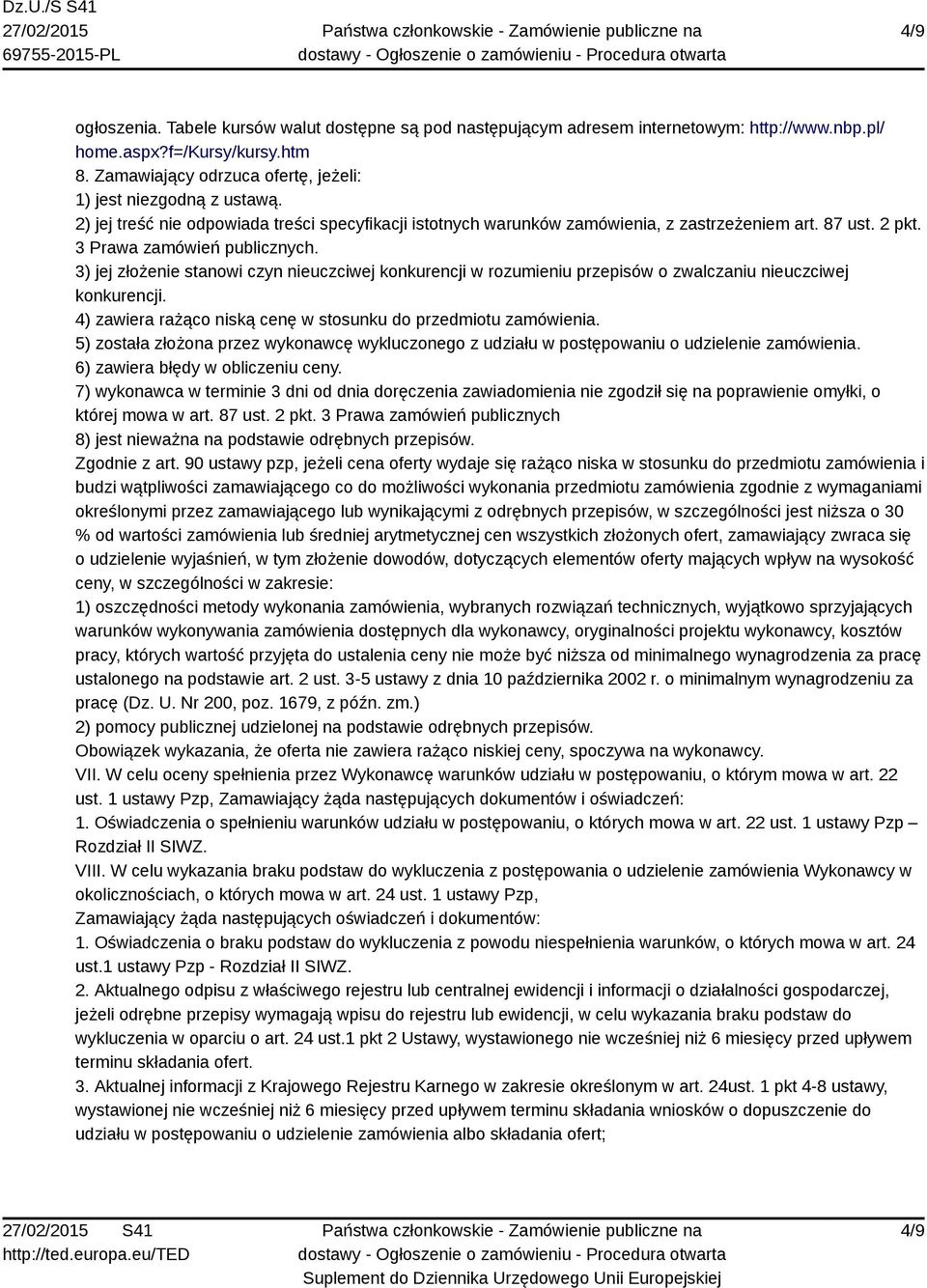 Dz.U./S S41
27/02/2015
69755-2015-PL

Państwa członkowskie - Zamówienie publiczne na dostawy - Ogłoszenie o zamówieniu - Procedura otwarta

4/9

ogłoszenia. Tabele kursów walut dostępne są pod następującym adresem internetowym: http://www.nbp.pl/home.aspx?f=/Kursy/kursy.htm
8. Zamawiający odrzuca ofertę, jeżeli:
1) jest niezgodną z ustawą.
2) jej treść nie odpowiada treści specyfikacji istotnych warunków zamówienia, z zastrzeżeniem art. 87 ust. 2 pkt. 3 Prawa zamówień publicznych.
3) jej złożenie stanowi czyn nieuczciwej konkurencji w rozumieniu przepisów o zwalczaniu nieuczciwej konkurencji.
4) zawiera rażąco niską cenę w stosunku do przedmiotu zamówienia.
5) została złożona przez wykonawcę wykluczonego z udziału w postępowaniu o udzielenie zamówienia.
6) zawiera błędy w obliczeniu ceny.
7) wykonawca w terminie 3 dni od dnia doręczenia zawiadomienia nie zgodził się na poprawienie omyłki, o której mowa w art. 87 ust. 2 pkt. 3 Prawa zamówień publicznych
8) jest nieważna na podstawie odrębnych przepisów.
Zgodnie z art. 90 ustawy pzp, jeżeli cena oferty wydaje się rażąco niska w stosunku do przedmiotu zamówienia i budzi wątpliwości zamawiającego co do możliwości wykonania przedmiotu zamówienia zgodnie z wymaganiami określonymi przez zamawiającego lub wynikającymi z odrębnych przepisów, w szczególności jest niższa o 30 % od wartości zamówienia lub średniej arytmetycznej cen wszystkich złożonych ofert, zamawiający zwraca się o udzielenie wyjaśnień, w tym złożenie dowodów, dotyczących elementów oferty mających wpływ na wysokość ceny, w szczególności w zakresie:
1) oszczędności metody wykonania zamówienia, wybranych rozwiązań technicznych, wyjątkowo sprzyjających warunków wykonywania zamówienia dostępnych dla wykonawcy, oryginalności projektu wykonawcy, kosztów pracy, których wartość przyjęta do ustalenia ceny nie może być niższa od minimalnego wynagrodzenia za pracę ustalonego na podstawie art. 2 ust. 3-5 ustawy z dnia 10 października 2002 r. o minimalnym wynagrodzeniu za pracę (Dz. U. Nr 200, poz. 1679, z późn. zm.)
2) pomocy publicznej udzielonej na podstawie odrębnych przepisów.
Obowiązek wykazania, że oferta nie zawiera rażąco niskiej ceny, spoczywa na wykonawcy.
VII. W celu oceny spełnienia przez Wykonawcę warunków udziału w postępowaniu, o którym mowa w art. 22 ust. 1 ustawy Pzp, Zamawiający żąda następujących dokumentów i oświadczeń:
1. Oświadczenia o spełnieniu warunków udziału w postępowaniu, o których mowa w art. 22 ust. 1 ustawy Pzp – Rozdział II SIWZ.
VIII. W celu wykazania braku podstaw do wykluczenia z postępowania o udzielenie zamówienia Wykonawcy w okolicznościach, o których mowa w art. 24 ust. 1 ustawy Pzp,
Zamawiający żąda następujących oświadczeń i dokumentów:
1. Oświadczenia o braku podstaw do wykluczenia z powodu niespełnienia warunków, o których mowa w art. 24 ust.1 ustawy Pzp - Rozdział II SIWZ.
2. Aktualnego odpisu z właściwego rejestru lub centralnej ewidencji i informacji o działalności gospodarczej, jeżeli odrębne przepisy wymagają wpisu do rejestru lub ewidencji, w celu wykazania braku podstaw do wykluczenia w oparciu o art. 24 ust.1 pkt 2 Ustawy, wystawionego nie wcześniej niż 6 miesięcy przed upływem terminu składania ofert.
3. Aktualnej informacji z Krajowego Rejestru Karnego w zakresie określonym w art. 24ust. 1 pkt 4-8 ustawy, wystawionej nie wcześniej niż 6 miesięcy przed upływem terminu składania wniosków o dopuszczenie do udziału w postępowaniu o udzielenie zamówienia albo składania ofert;

27/02/2015 S41
http://ted.europa.eu/TED

Państwa członkowskie - Zamówienie publiczne na dostawy - Ogłoszenie o zamówieniu - Procedura otwarta
Suplement do Dziennika Urzędowego Unii Europejskiej

4/9